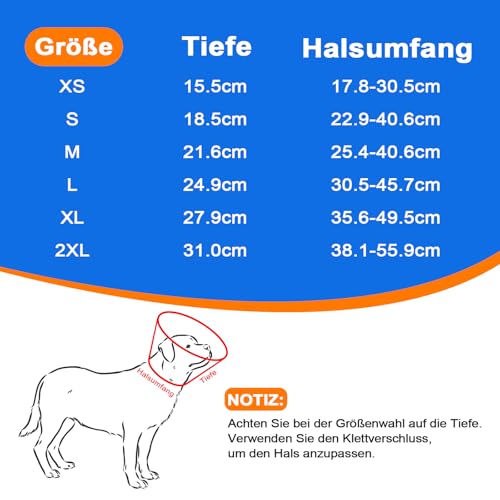 | Größe | Tiefe | Halsumfang |
|---|---|---|
| XS | 15.5cm | 17.8-30.5cm |
| S | 18.5cm | 22.9-40.6cm |
| M | 21.6cm | 25.4-40.6cm |
| L | 24.9cm | 30.5-45.7cm |
| XL | 27.9cm | 35.6-49.5cm |
| 2XL | 31.0cm | 38.1-55.9cm |

Halsumfang
Tiefe

NOTIZ:

Achten Sie bei der Größenwahl auf die Tiefe. Verwenden Sie den Klettverschluss, um den Hals anzupassen.